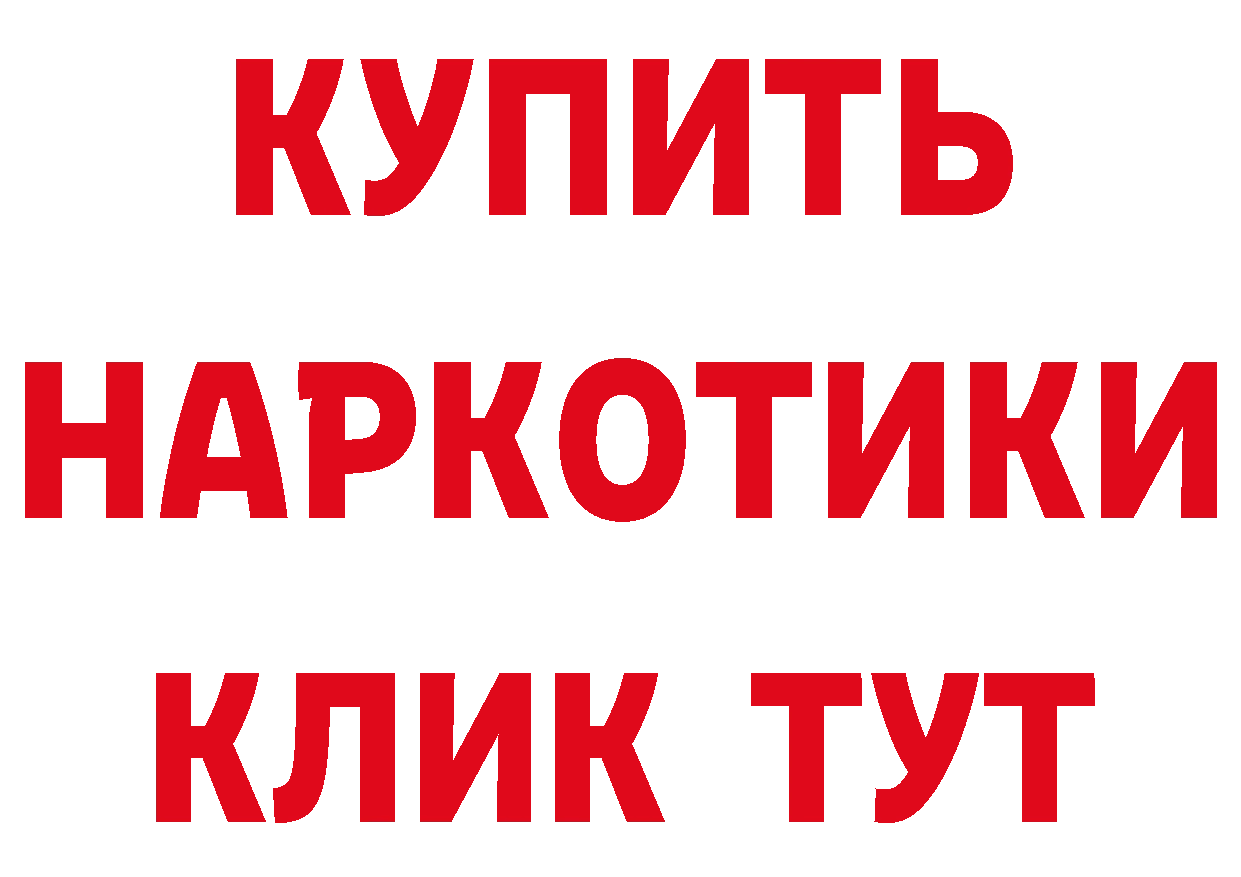 КУПИТЬ НАРКОТИКИ КЛИК ТУТ